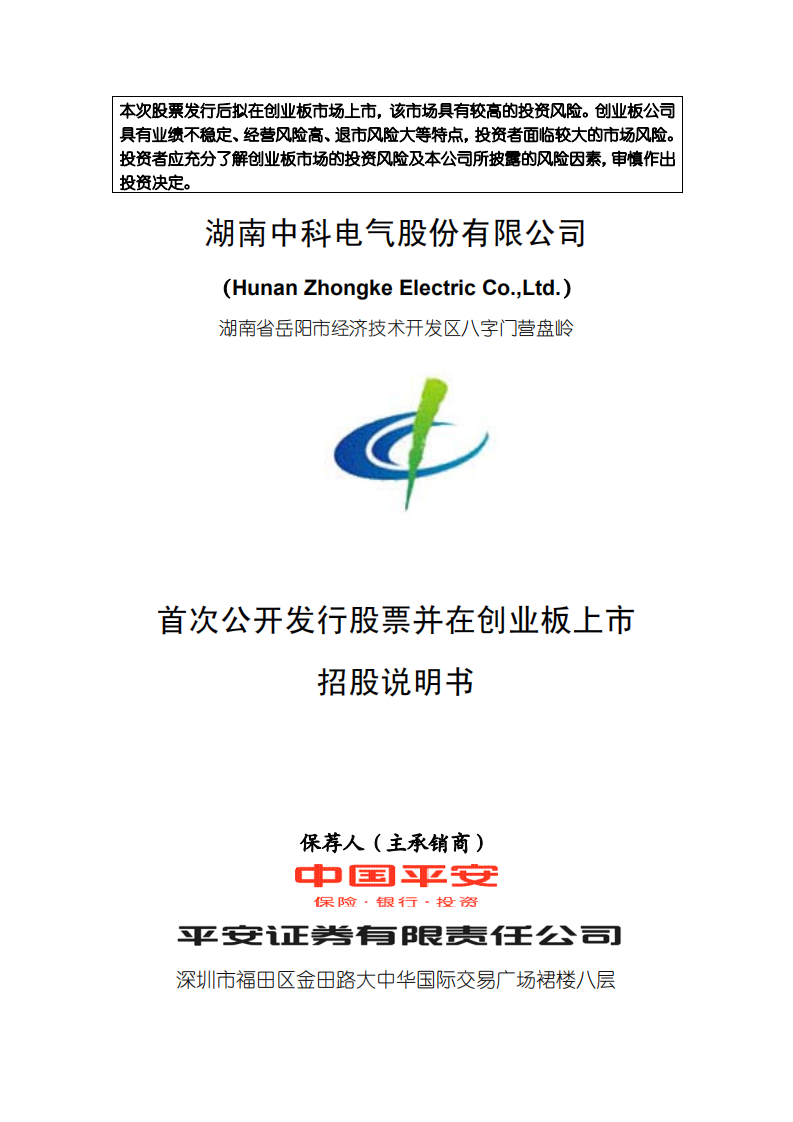 本次股票发行后拟在创业板市场上市，该市场具有较高的投资风险。创业板公司具有业绩不稳定、经营风险高、退市风险大等特点，投资者面临较大的市场风险。投资者应充分了解创业板市场的投资风险及本公司所披露的风险因素，审慎作出投资决定。

湖南中科电气股份有限公司

（Hunan Zhongke Electric Co.,Ltd.）

湖南省岳阳市经济技术开发区八字门营盘岭

首次公开发行股票并在创业板上市

招股说明书

保荐人（主承销商）

中国平安

保险·银行·投资

平安证券有限责任公司

深圳市福田区金田路大中华国际交易广场裙楼八层